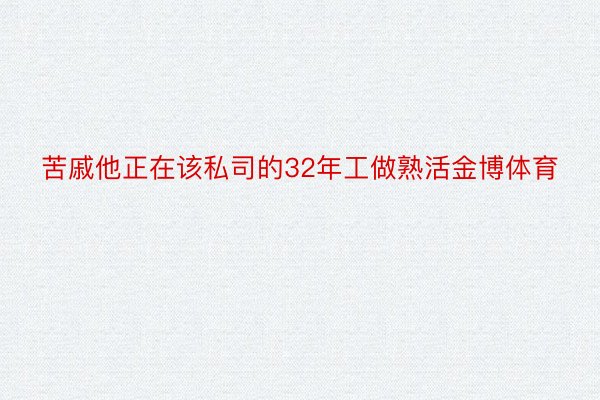 苦戚他正在该私司的32年工做熟活金博体育